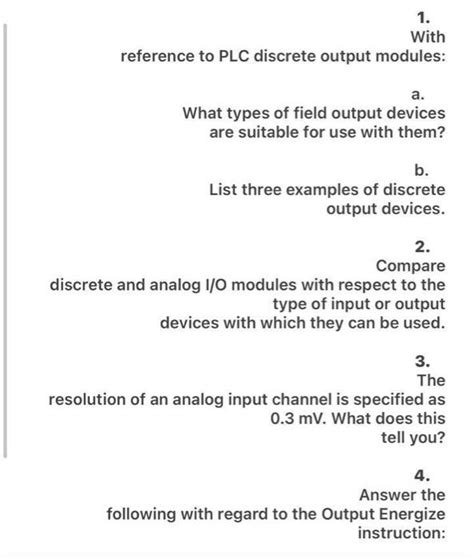 1.
With reference to PLC discrete output modules:

a.
What types of field output devices are suitable for use with them?

b.
List three examples of discrete output devices.

2.
Compare discrete and analog I/O modules with respect to the type of input or output devices with which they can be used.

3.
The resolution of an analog input channel is specified as 0.3 mV. What does this tell you?

4.
Answer the following with regard to the Output Energize instruction: